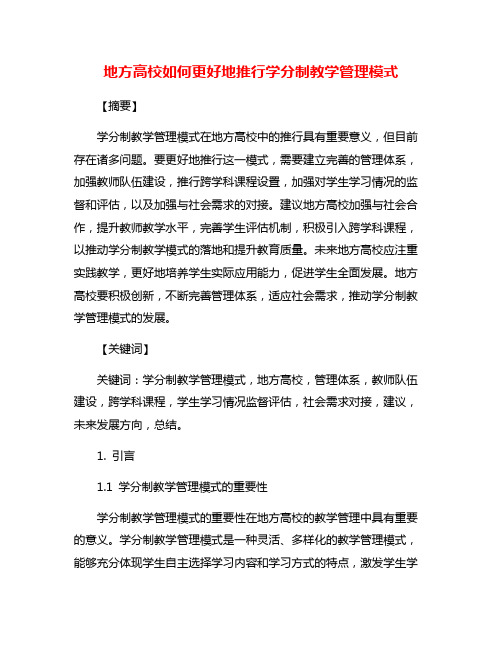 地方高校如何更好地推行学分制教学管理模式

【摘要】

学分制教学管理模式在地方高校中的推行具有重要意义，但目前存在诸多问题。要更好地推行这一模式，需要建立完善的管理体系，加强教师队伍建设，推行跨学科课程设置，加强对学生学习情况的监督和评估，以及加强与社会需求的对接。建议地方高校加强与社会合作，提升教师教学水平，完善学生评估机制，积极引入跨学科课程，以推动学分制教学模式的落地和提升教育质量。未来地方高校应注重实践教学，更好地培养学生实际应用能力，促进学生全面发展。地方高校要积极创新，不断完善管理体系，适应社会需求，推动学分制教学管理模式的发展。

【关键词】

关键词：学分制教学管理模式，地方高校，管理体系，教师队伍建设，跨学科课程，学生学习情况监督评估，社会需求对接，建议，未来发展方向，总结。

1. 引言

1.1 学分制教学管理模式的重要性

学分制教学管理模式的重要性在地方高校的教学管理中具有重要的意义。学分制教学管理模式是一种灵活、多样化的教学管理模式，能够充分体现学生自主选择学习内容和学习方式的特点，激发学生学